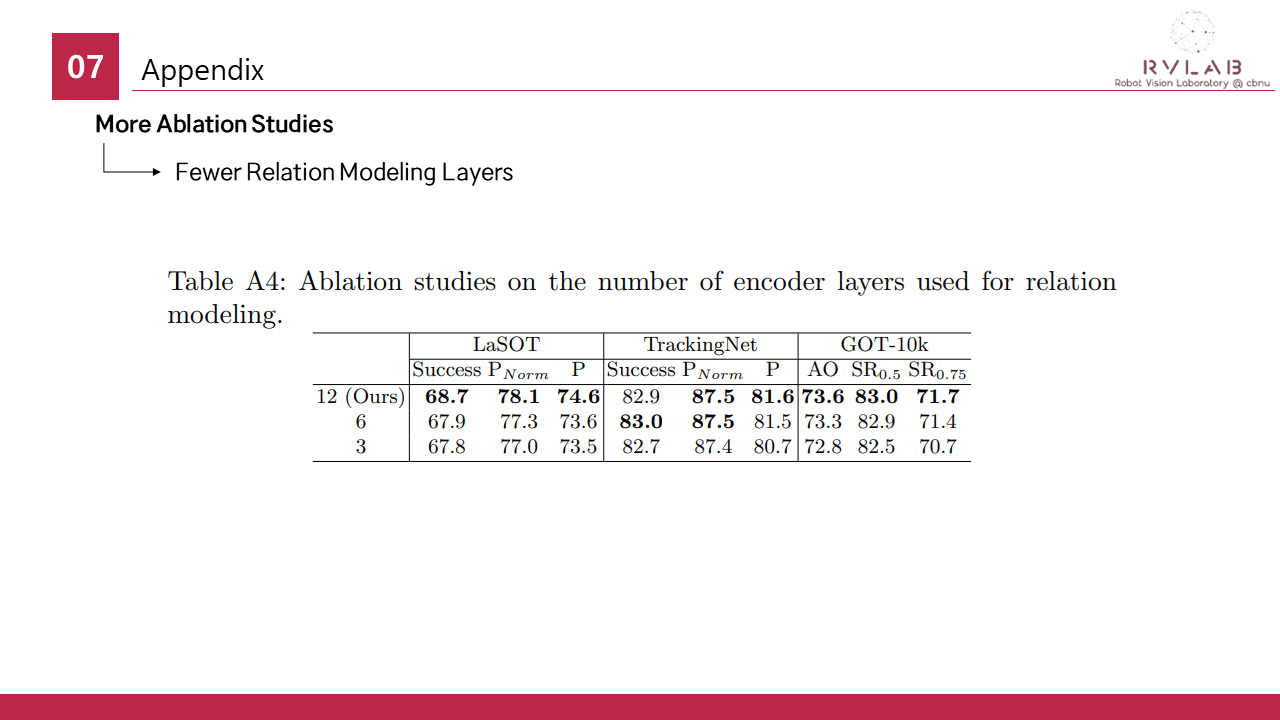 07 Appendix

RVLAB
Robot Vision Laboratory @ cbnu

More Ablation Studies

Fewer Relation Modeling Layers

Table A4: Ablation studies on the number of encoder layers used for relation modeling.

| | LaSOT | | | TrackingNet | | | GOT-10k | | |
|---|---|---|---|---|---|---|---|---|---|
| | Success | $P_{Norm}$ | P | Success | $P_{Norm}$ | P | AO | $SR_{0.5}$ | $SR_{0.75}$ |
| 12 (Ours) | **68.7** | **78.1** | **74.6** | 82.9 | **87.5** | **81.6** | **73.6** | **83.0** | **71.7** |
| 6 | 67.9 | 77.3 | 73.6 | **83.0** | **87.5** | 81.5 | 73.3 | 82.9 | 71.4 |
| 3 | 67.8 | 77.0 | 73.5 | 82.7 | 87.4 | 80.7 | 72.8 | 82.5 | 70.7 |